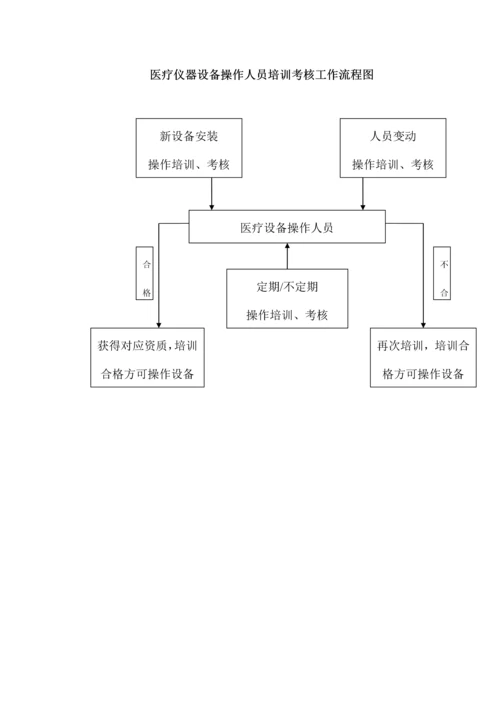 医疗仪器设备操作人员培训考核工作流程图

新设备安装
操作培训、考核

人员变动
操作培训、考核

医疗设备操作人员

合格

定期/不定期
操作培训、考核

不合

获得对应资质，培训合格方可操作设备

再次培训，培训合格方可操作设备